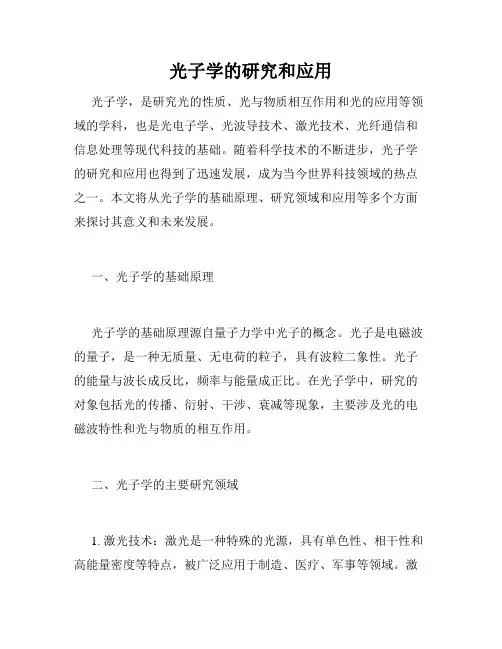 光子学的研究和应用

光子学，是研究光的性质、光与物质相互作用和光的应用等领域的学科，也是光电子学、光波导技术、激光技术、光纤通信和信息处理等现代科技的基础。随着科学技术的不断进步，光子学的研究和应用也得到了迅速发展，成为当今世界科技领域的热点之一。本文将从光子学的基础原理、研究领域和应用等多个方面来探讨其意义和未来发展。

一、光子学的基础原理

光子学的基础原理源自量子力学中光子的概念。光子是电磁波的量子，是一种无质量、无电荷的粒子，具有波粒二象性。光子的能量与波长成反比，频率与能量成正比。在光子学中，研究的对象包括光的传播、衍射、干涉、衰减等现象，主要涉及光的电磁波特性和光与物质的相互作用。

二、光子学的主要研究领域

1. 激光技术：激光是一种特殊的光源，具有单色性、相干性和高能量密度等特点，被广泛应用于制造、医疗、军事等领域。激